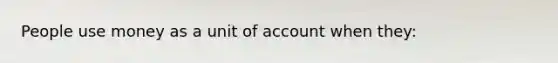 People use money as a unit of account when they: